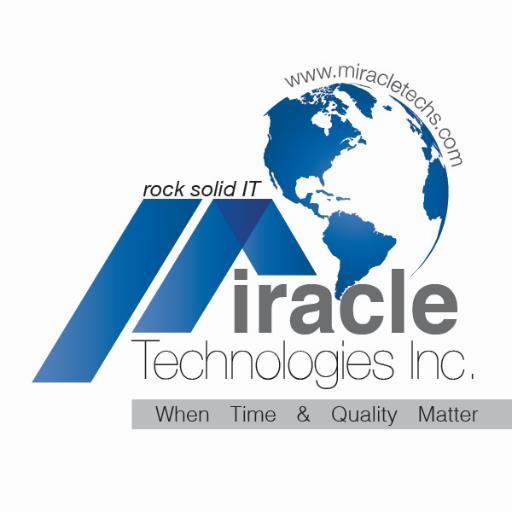 www.miracletechs.com

rock solid IT

Miracle
Technologies Inc.

When Time & Quality Matter